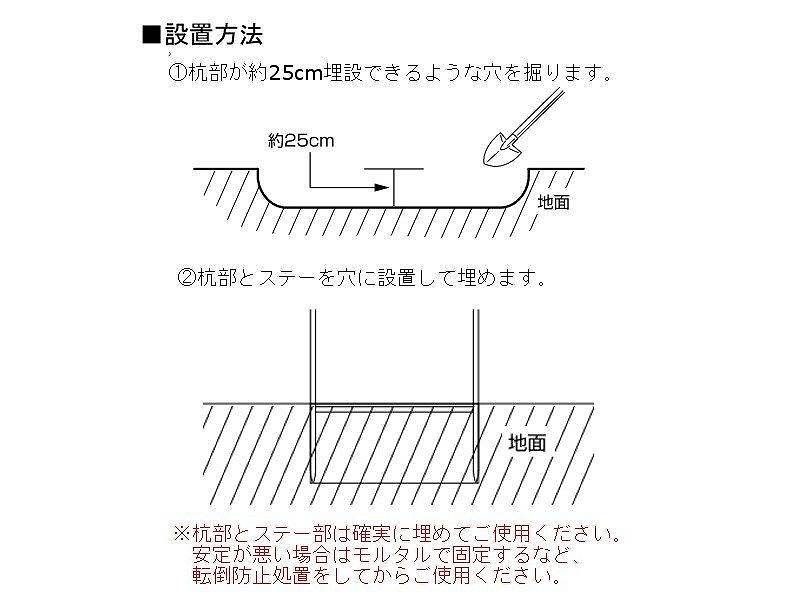 ■設置方法

①杭部が約25cm埋設できるような穴を掘ります。

約25cm

地面

②杭部とステーを穴に設置して埋めます。

地面

※杭部とステー部は確実に埋めてご使用ください。
安定が悪い場合はモルタルで固定するなど、
転倒防止処置をしてからご使用ください。